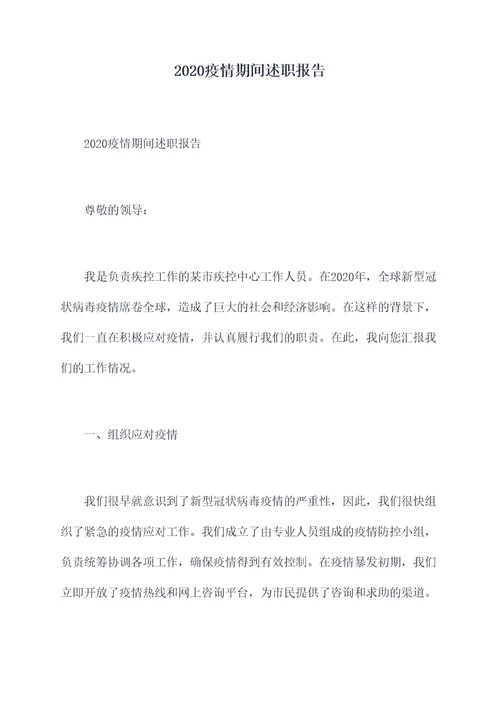 2020疫情期间述职报告

2020疫情期间述职报告

尊敬的领导：

我是负责疾控工作的某市疾控中心工作人员。在2020年，全球新型冠状病毒疫情席卷全球，造成了巨大的社会和经济影响。在这样的背景下，我们一直在积极应对疫情，并认真履行我们的职责。在此，我向您汇报我们的工作情况。

一、组织应对疫情

我们很早就意识到了新型冠状病毒疫情的严重性，因此，我们很快组织了紧急的疫情应对工作。我们成立了由专业人员组成的疫情防控小组，负责统筹协调各项工作，确保疫情得到有效控制。在疫情暴发初期，我们立即开放了疫情热线和网上咨询平台，为市民提供了咨询和求助的渠道。